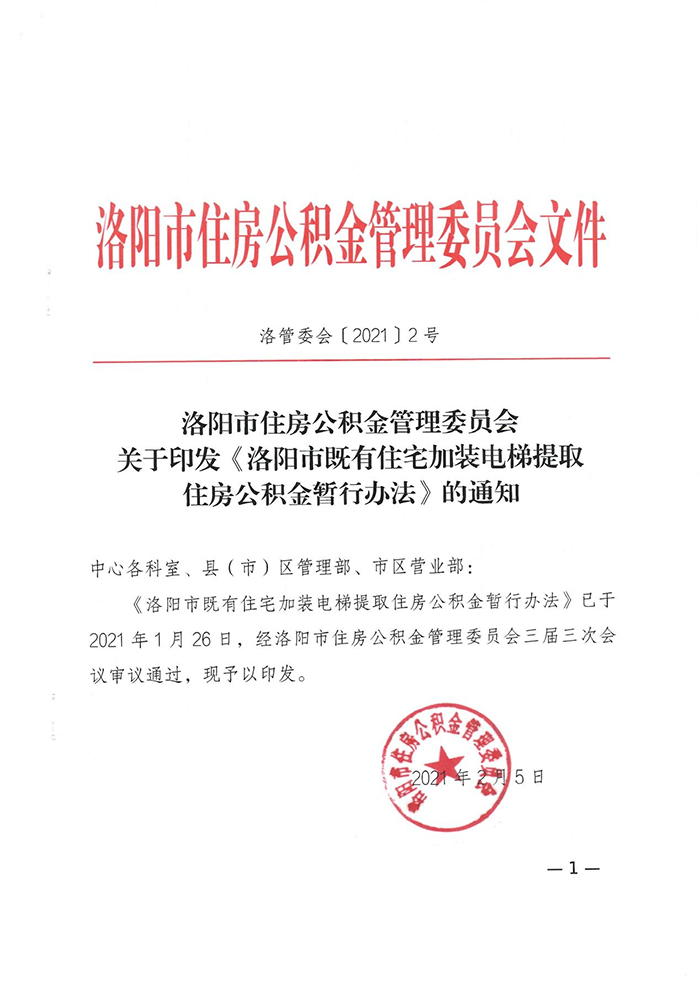 洛阳市住房公积金管理委员会文件

洛管委会〔2021〕2号

洛阳市住房公积金管理委员会
关于印发《洛阳市既有住宅加装电梯提取住房公积金暂行办法》的通知

中心各科室、县（市）区管理部、市区营业部：

《洛阳市既有住宅加装电梯提取住房公积金暂行办法》已于2021年1月26日，经洛阳市住房公积金管理委员会三届三次会议审议通过，现予以印发。

洛阳市住房公积金管理委员会

2021年2月5日

—1—